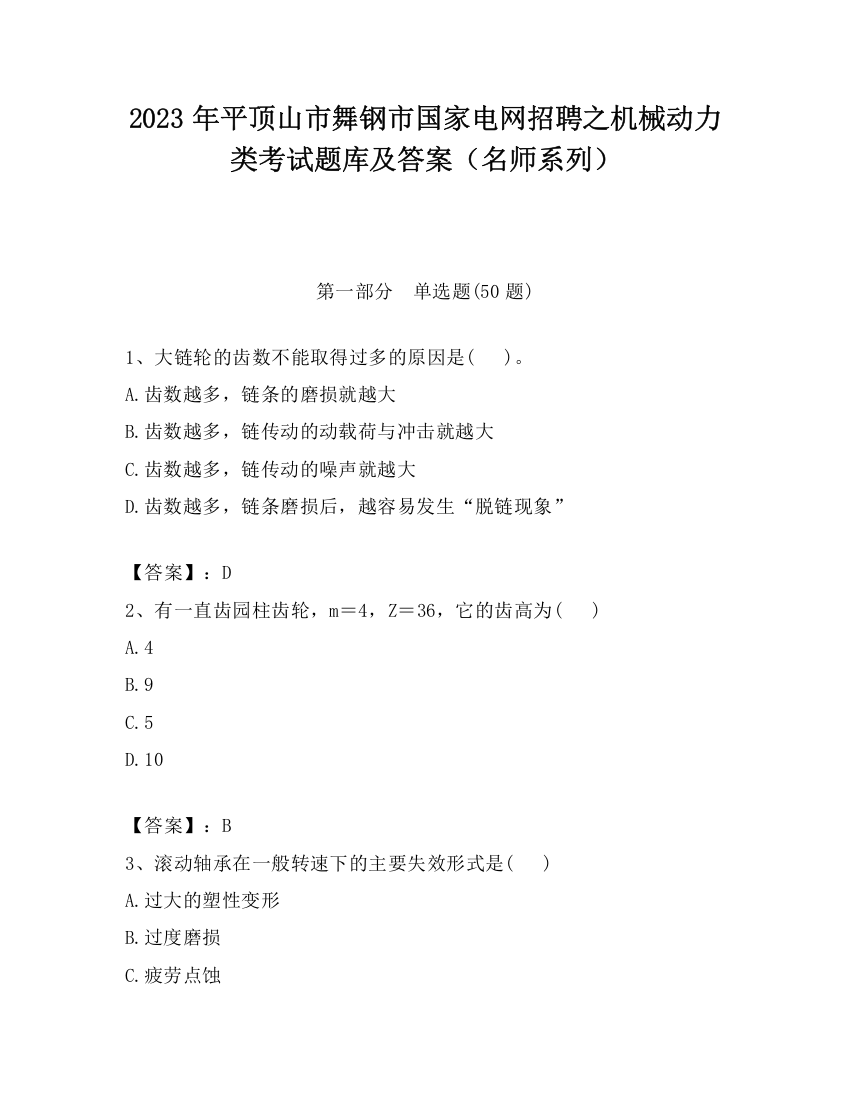 2023 年平顶山市舞钢市国家电网招聘之机械动力类考试题库及答案（名师系列）

第一部分　单选题(50 题)

1、大链轮的齿数不能取得过多的原因是(　　)。
A.齿数越多，链条的磨损就越大
B.齿数越多，链传动的动载荷与冲击就越大
C.齿数越多，链传动的噪声就越大
D.齿数越多，链条磨损后，越容易发生“脱链现象”

【答案】：D
2、有一直齿园柱齿轮，m＝4，Z＝36，它的齿高为(　　)
A.4
B.9
C.5
D.10

【答案】：B
3、滚动轴承在一般转速下的主要失效形式是(　　)
A.过大的塑性变形
B.过度磨损
C.疲劳点蚀